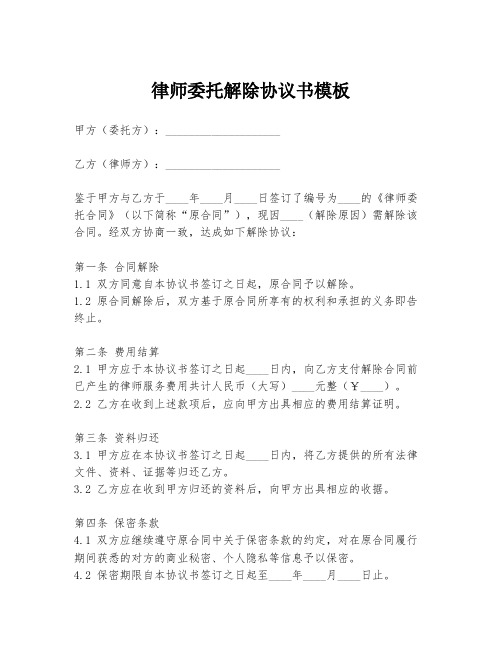 律师委托解除协议书模板

甲方（委托方）：____________________

乙方（律师方）：____________________

鉴于甲方与乙方于____年____月____日签订了编号为____的《律师委托合同》（以下简称“原合同”），现因____（解除原因）需解除该合同。经双方协商一致，达成如下解除协议：

第一条 合同解除
1.1 双方同意自本协议书签订之日起，原合同予以解除。
1.2 原合同解除后，双方基于原合同所享有的权利和承担的义务即告终止。

第二条 费用结算
2.1 甲方应于本协议书签订之日起____日内，向乙方支付解除合同前已产生的律师服务费用共计人民币（大写）____元整（￥____）。
2.2 乙方在收到上述款项后，应向甲方出具相应的费用结算证明。

第三条 资料归还
3.1 甲方应在本协议书签订之日起____日内，将乙方提供的所有法律文件、资料、证据等归还乙方。
3.2 乙方应在收到甲方归还的资料后，向甲方出具相应的收据。

第四条 保密条款
4.1 双方应继续遵守原合同中关于保密条款的约定，对在原合同履行期间获悉的对方的商业秘密、个人隐私等信息予以保密。
4.2 保密期限自本协议书签订之日起至____年____月____日止。